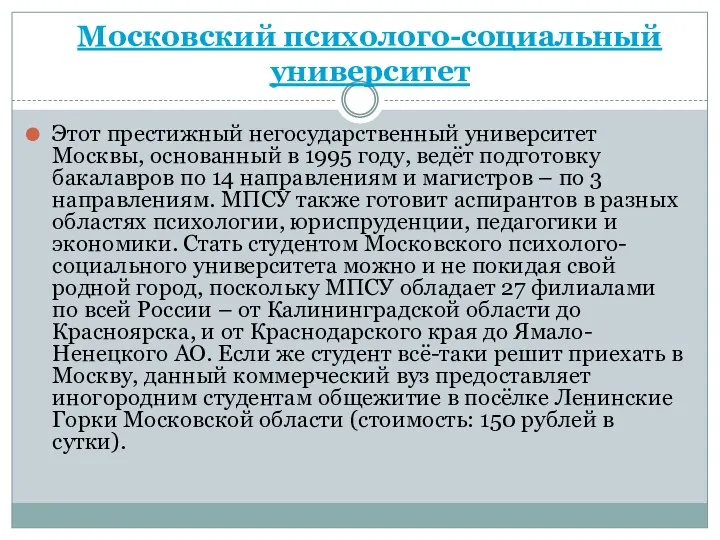 Московский психолого-социальный университет

Этот престижный негосударственный университет Москвы, основанный в 1995 году, ведёт подготовку бакалавров по 14 направлениям и магистров – по 3 направлениям. МПСУ также готовит аспирантов в разных областях психологии, юриспруденции, педагогики и экономики. Стать студентом Московского психолого-социального университета можно и не покидая свой родной город, поскольку МПСУ обладает 27 филиалами по всей России – от Калининградской области до Красноярска, и от Краснодарского края до Ямало-Ненецкого АО. Если же студент всё-таки решит приехать в Москву, данный коммерческий вуз предоставляет иногородним студентам общежитие в посёлке Ленинские Горки Московской области (стоимость: 150 рублей в сутки).